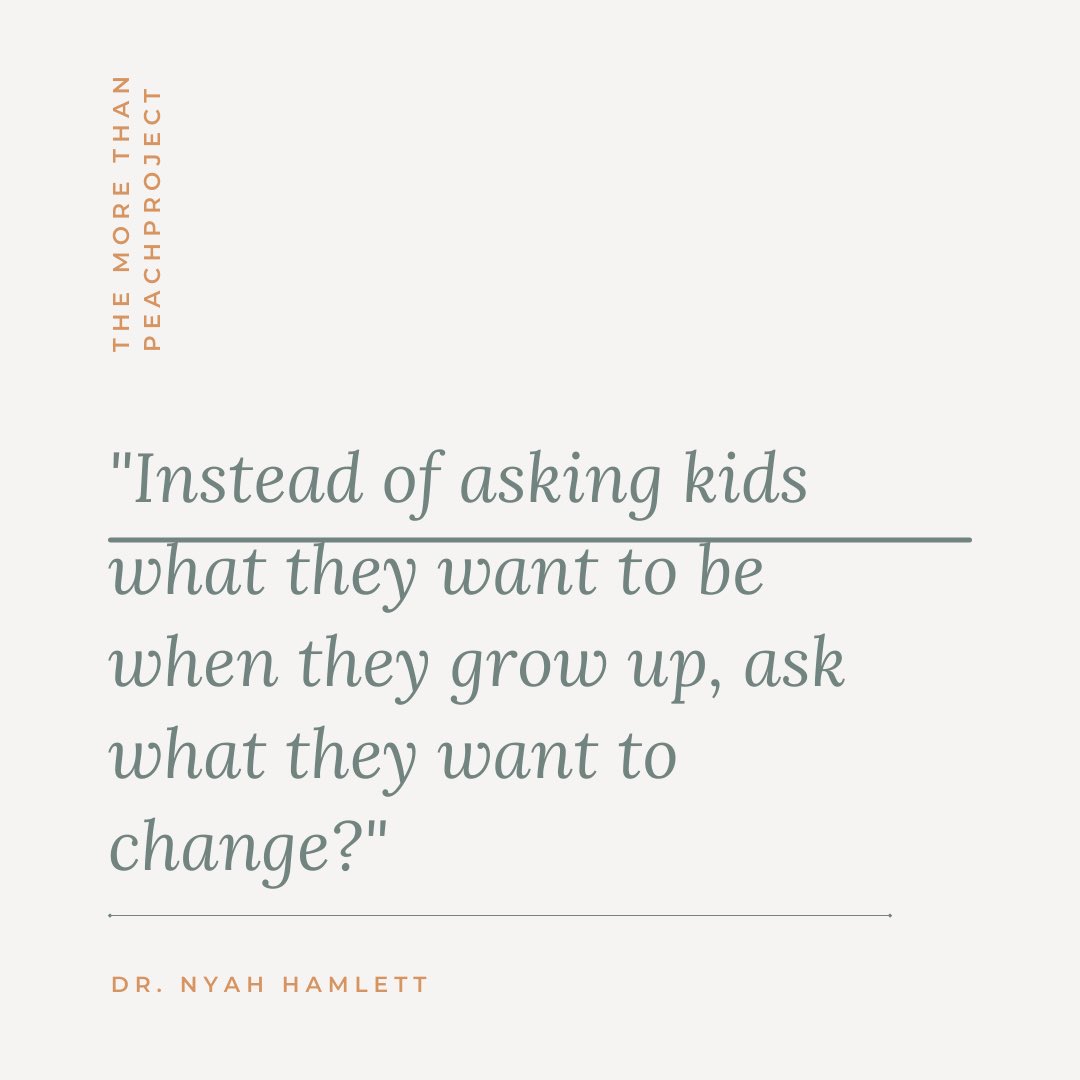 THE MORE THAN
PEACHPROJECT

"Instead of asking kids what they want to be when they grow up, ask what they want to change?"

DR. NYAH HAMLETT